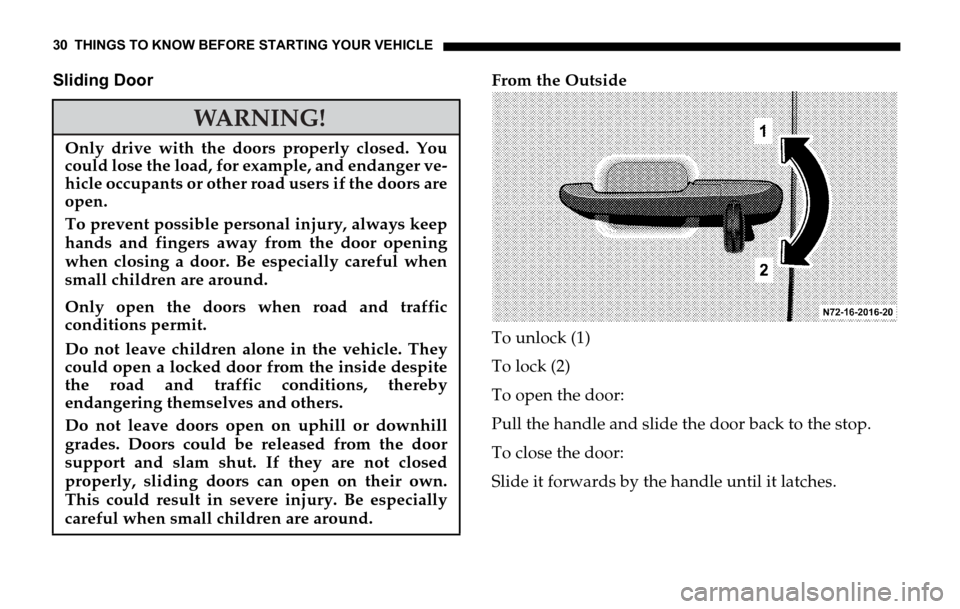 30 THINGS TO KNOW BEFORE STARTING YOUR VEHICLE

Sliding Door

WARNING!

Only drive with the doors properly closed. You could lose the load, for example, and endanger vehicle occupants or other road users if the doors are open.

To prevent possible personal injury, always keep hands and fingers away from the door opening when closing a door. Be especially careful when small children are around.

Only open the doors when road and traffic conditions permit.

Do not leave children alone in the vehicle. They could open a locked door from the inside despite the road and traffic conditions, thereby endangering themselves and others.

Do not leave doors open on uphill or downhill grades. Doors could be released from the door support and slam shut. If they are not closed properly, sliding doors can open on their own. This could result in severe injury. Be especially careful when small children are around.

From the Outside

1

2

N72-16-2016-20

To unlock (1)

To lock (2)

To open the door:

Pull the handle and slide the door back to the stop.

To close the door:

Slide it forwards by the handle until it latches.

carmanualsonline.info